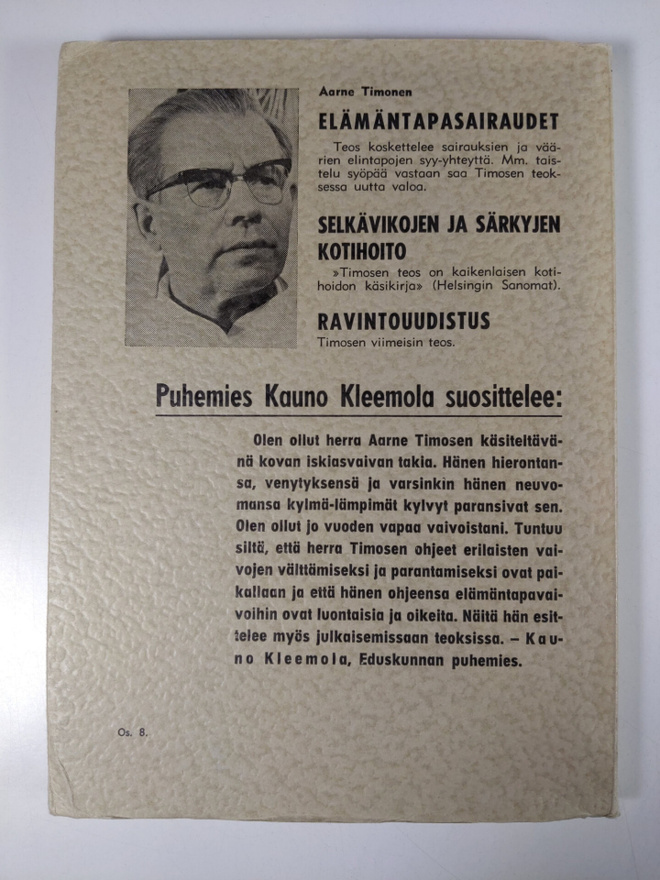 Aarne Timonen

ELÄMÄNTAPASAIRAUDET

Teos koskettelee sairauksien ja väärien elintapojen syy-yhteyttä. Mm. taistelu syöpää vastaan saa Timosen teoksessa uutta valoa.

SELKÄVIKOJEN JA SÄRKYJEN KOTIHOITO

»Timosen teos on kaikenlaisen kotihoidon käsikirja» (Helsingin Sanomat).

RAVINTOUUDISTUS

Timosen viimeisin teos.

Puhemies Kauno Kleemola suosittelee:

Olen ollut herra Aarne Timosen käsiteltävänä kovan iskiasvaivan takia. Hänen hierontansa, venytyksensä ja varsinkin hänen neuvomansa kylmä-lämpimät kylvyt paransivat sen. Olen ollut jo vuoden vapaa vaivoistani. Tuntuu siltä, että herra Timosen ohjeet erilaisten vaivojen välttämiseksi ja parantamiseksi ovat paikallaan ja että hänen ohjeensa elämäntapavaivoihin ovat luontaisia ja oikeita. Näitä hän esittelee myös julkaisemissaan teoksissa. – Kauno Kleemola, Eduskunnan puhemies.

Os. 8.